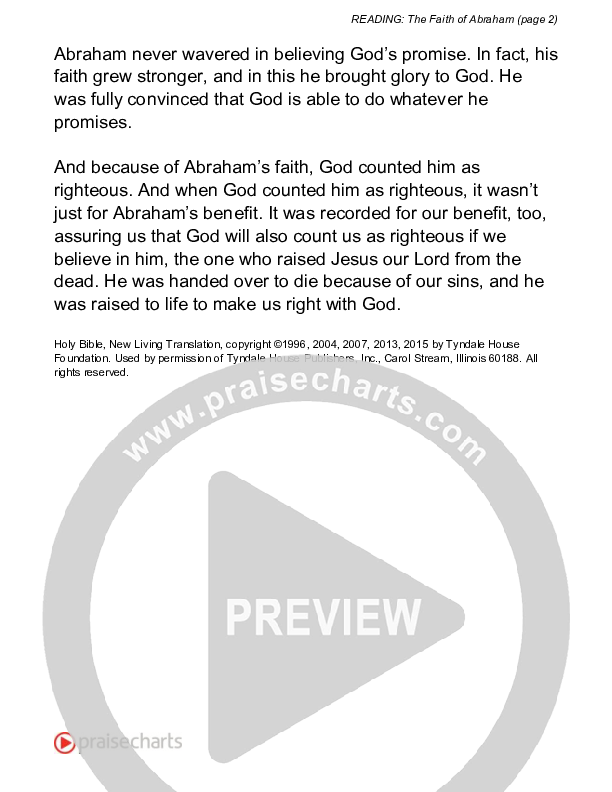 READING: The Faith of Abraham (page 2)

Abraham never wavered in believing God's promise. In fact, his faith grew stronger, and in this he brought glory to God. He was fully convinced that God is able to do whatever he promises.

And because of Abraham's faith, God counted him as righteous. And when God counted him as righteous, it wasn't just for Abraham's benefit. It was recorded for our benefit, too, assuring us that God will also count us as righteous if we believe in him, the one who raised Jesus our Lord from the dead. He was handed over to die because of our sins, and he was raised to life to make us right with God.

Holy Bible, New Living Translation, copyright ©1996, 2004, 2007, 2013, 2015 by Tyndale House Foundation. Used by permission of Tyndale House Publishers, Inc., Carol Stream, Illinois 60188. All rights reserved.

praisecharts

www.praisecharts.com

PREVIEW